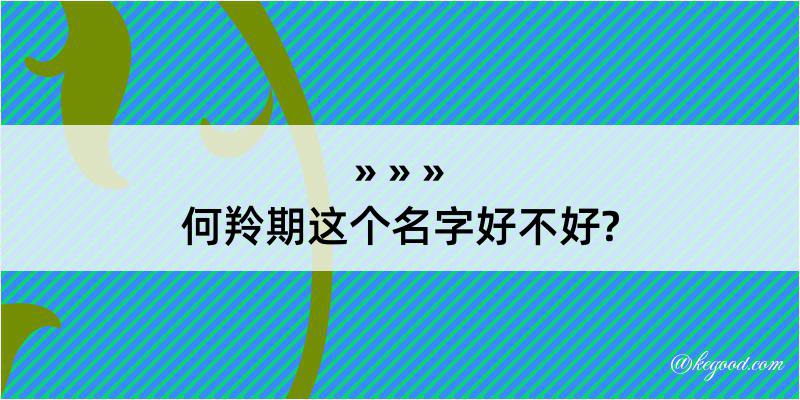 » » »
何羚期这个名字好不好?

@kegood.com